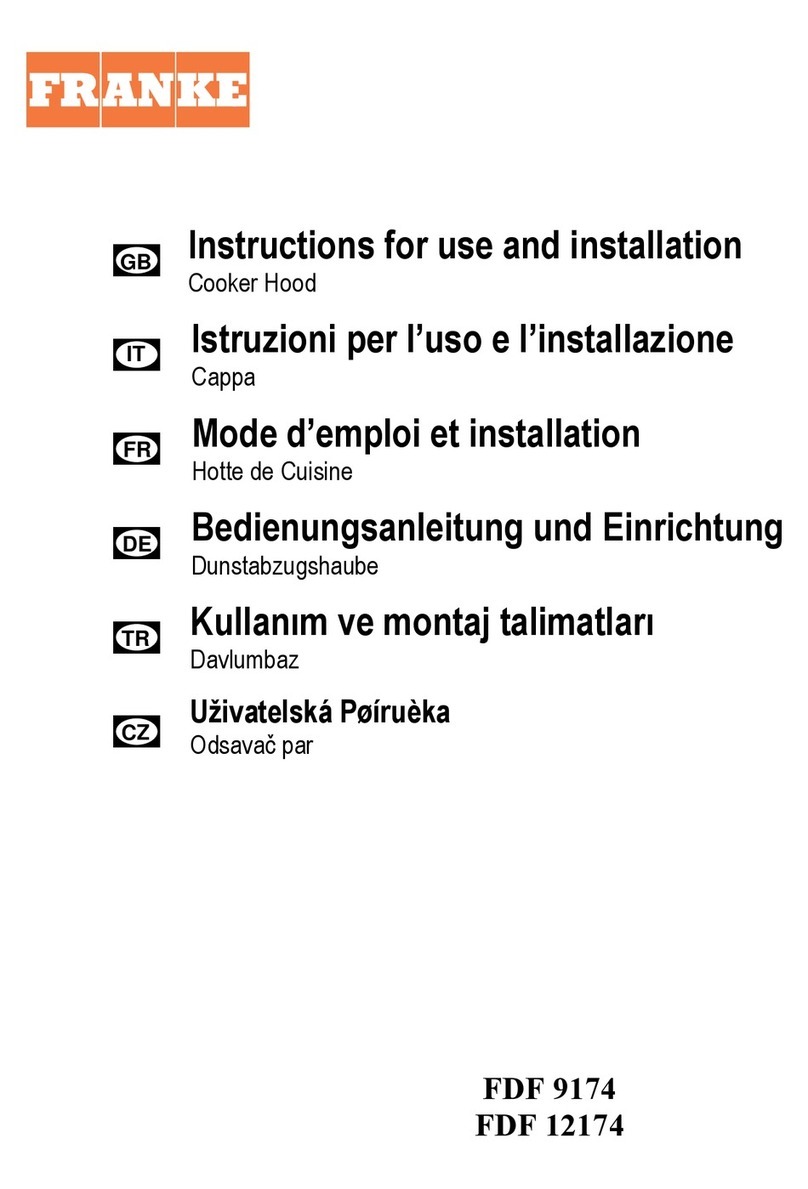 FRANKE

GB
Instructions for use and installation
Cooker Hood

IT
Istruzioni per l'uso e l'installazione
Cappa

FR
Mode d'emploi et installation
Hotte de Cuisine

DE
Bedienungsanleitung und Einrichtung
Dunstabzugshaube

TR
Kullanım ve montaj talimatları
Davlumbaz

CZ
Uživatelská Pøíruèka
Odsavač par

FDF 9174
FDF 12174